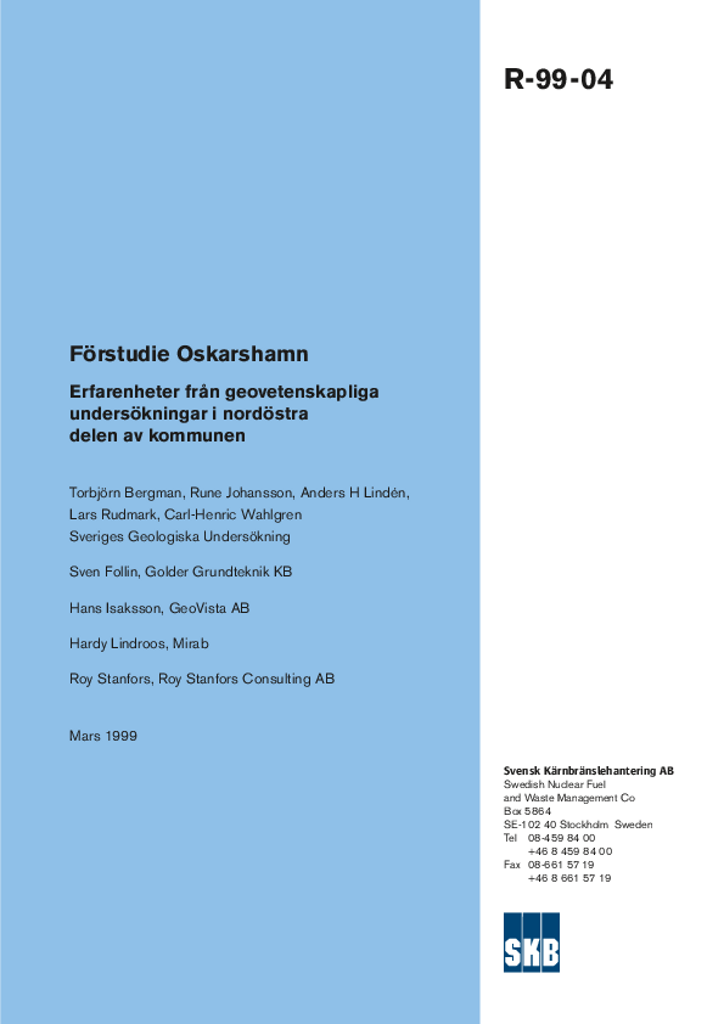 R-99-04

Förstudie Oskarshamn

Erfarenheter från geovetenskapliga undersökningar i nordöstra delen av kommunen

Torbjörn Bergman, Rune Johansson, Anders H Lindén, Lars Rudmark, Carl-Henric Wahlgren
Sveriges Geologiska Undersökning

Sven Follin, Golder Grundteknik KB

Hans Isaksson, GeoVista AB

Hardy Lindroos, Mirab

Roy Stanfors, Roy Stanfors Consulting AB

Mars 1999

Svensk Kärnbränslehantering AB
Swedish Nuclear Fuel and Waste Management Co
Box 5864
SE-102 40 Stockholm Sweden
Tel 08-459 84 00
+46 8 459 84 00
Fax 08-661 57 19
+46 8 661 57 19

SKB